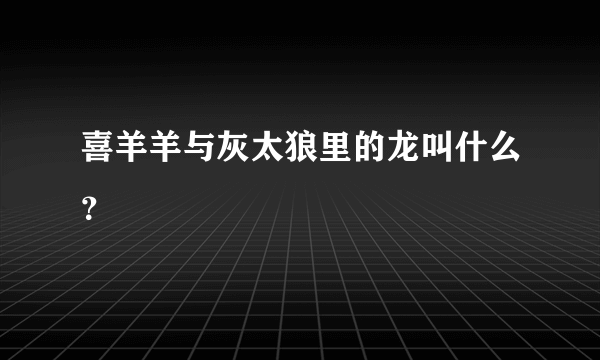 喜羊羊与灰太狼里的龙叫什么？